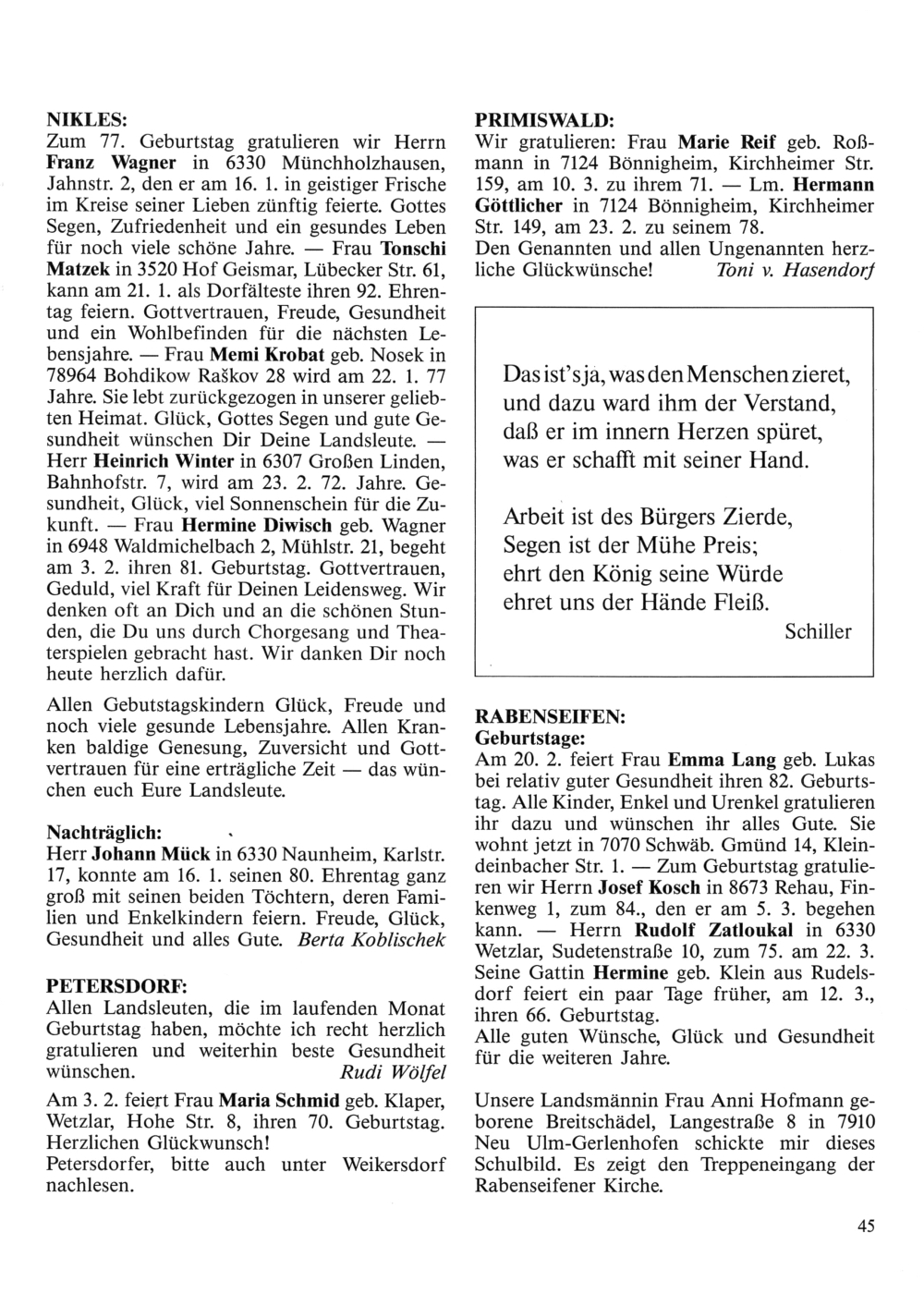 NIKLES:
Zum 77. Geburtstag gratulieren wir Herrn Franz Wagner in 6330 Münchholzhausen, Jahnstr. 2, den er am 16. 1. in geistiger Frische im Kreise seiner Lieben zünftig feierte. Gottes Segen, Zufriedenheit und ein gesundes Leben für noch viele schöne Jahre. — Frau Tonschi Matzek in 3520 Hof Geismar, Lübecker Str. 61, kann am 21. 1. als Dorfälteste ihren 92. Ehrentag feiern. Gottvertrauen, Freude, Gesundheit und ein Wohlbefinden für die nächsten Lebensjahre. — Frau Memi Krobat geb. Nosek in 78964 Bohdikow Raškov 28 wird am 22. 1. 77 Jahre. Sie lebt zurückgezogen in unserer geliebten Heimat. Glück, Gottes Segen und gute Gesundheit wünschen Dir Deine Landsleute. — Herr Heinrich Winter in 6307 Großen Linden, Bahnhofstr. 7, wird am 23. 2. 72. Jahre. Gesundheit, Glück, viel Sonnenschein für die Zukunft. — Frau Hermine Diwisch geb. Wagner in 6948 Waldmichelbach 2, Mühlstr. 21, begeht am 3. 2. ihren 81. Geburtstag. Gottvertrauen, Geduld, viel Kraft für Deinen Leidensweg. Wir denken oft an Dich und an die schönen Stunden, die Du uns durch Chorgesang und Theaterspielen gebracht hast. Wir danken Dir noch heute herzlich dafür.

Allen Gebutstagskindern Glück, Freude und noch viele gesunde Lebensjahre. Allen Kranken baldige Genesung, Zuversicht und Gottvertrauen für eine erträgliche Zeit — das wünchen euch Eure Landsleute.

Nachträglich:
Herr Johann Mück in 6330 Naunheim, Karlstr. 17, konnte am 16. 1. seinen 80. Ehrentag ganz groß mit seinen beiden Töchtern, deren Familien und Enkelkindern feiern. Freude, Glück, Gesundheit und alles Gute. Berta Koblischek

PETERSDORF:
Allen Landsleuten, die im laufenden Monat Geburtstag haben, möchte ich recht herzlich gratulieren und weiterhin beste Gesundheit wünschen. Rudi Wölfel

Am 3. 2. feiert Frau Maria Schmid geb. Klaper, Wetzlar, Hohe Str. 8, ihren 70. Geburtstag. Herzlichen Glückwunsch!
Petersdorfer, bitte auch unter Weikersdorf nachlesen.

PRIMISWALD:
Wir gratulieren: Frau Marie Reif geb. Roßmann in 7124 Bönnigheim, Kirchheimer Str. 159, am 10. 3. zu ihrem 71. — Lm. Hermann Göttlicher in 7124 Bönnigheim, Kirchheimer Str. 149, am 23. 2. zu seinem 78.
Den Genannten und allen Ungenannten herzliche Glückwünsche! Toni v. Hasendorf

Das ist's ja, was den Menschen zieret,
und dazu ward ihm der Verstand,
daß er im innern Herzen spüret,
was er schafft mit seiner Hand.

Arbeit ist des Bürgers Zierde,
Segen ist der Mühe Preis;
ehrt den König seine Würde
ehret uns der Hände Fleiß.
Schiller

RABENSEIFEN:
Geburtstage:
Am 20. 2. feiert Frau Emma Lang geb. Lukas bei relativ guter Gesundheit ihren 82. Geburtstag. Alle Kinder, Enkel und Urenkel gratulieren ihr dazu und wünschen ihr alles Gute. Sie wohnt jetzt in 7070 Schwäb. Gmünd 14, Kleindeinbacher Str. 1. — Zum Geburtstag gratulieren wir Herrn Josef Kosch in 8673 Rehau, Finkenweg 1, zum 84., den er am 5. 3. begehen kann. — Herrn Rudolf Zatloukal in 6330 Wetzlar, Sudetenstraße 10, zum 75. am 22. 3. Seine Gattin Hermine geb. Klein aus Rudelsdorf feiert ein paar Tage früher, am 12. 3., ihren 66. Geburtstag.
Alle guten Wünsche, Glück und Gesundheit für die weiteren Jahre.

Unsere Landsmännin Frau Anni Hofmann geborene Breitschädel, Langestraße 8 in 7910 Neu Ulm-Gerlenhofen schickte mir dieses Schulbild. Es zeigt den Treppeneingang der Rabenseifener Kirche.

45